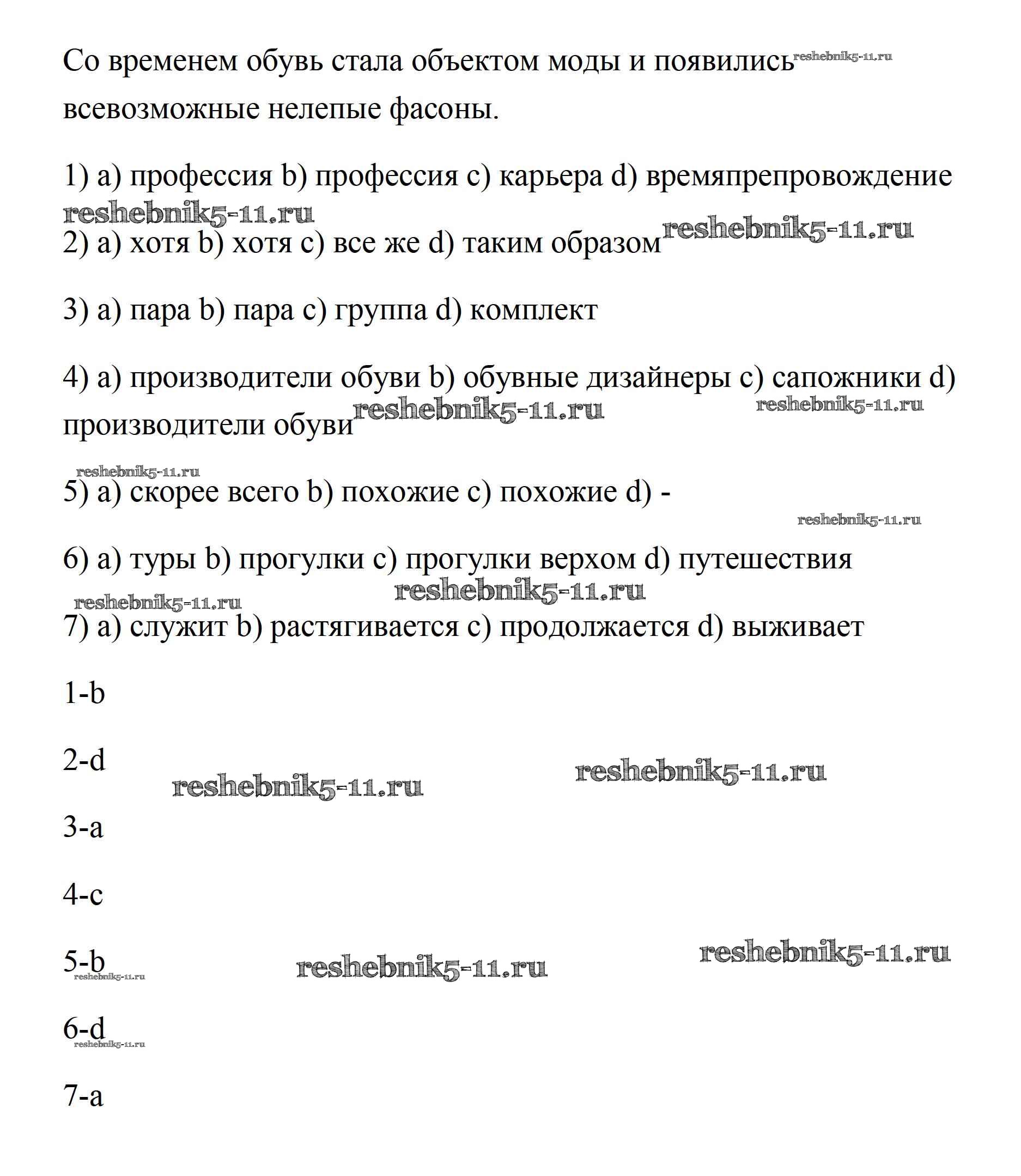 Со временем обувь стала объектом моды и появились reshebnik5-11.ru всевозможные нелепые фасоны.

1) a) профессия b) профессия c) карьера d) времяпрепровождение

reshebnik5-11.ru

2) a) хотя b) хотя c) все же d) таким образом reshebnik5-11.ru

3) a) пара b) пара c) группа d) комплект

4) a) производители обуви b) обувные дизайнеры c) сапожники d) производители обуви reshebnik5-11.ru reshebnik5-11.ru

reshebnik5-11.ru

5) a) скорее всего b) похожие c) похожие d) -

reshebnik5-11.ru

6) a) туры b) прогулки c) прогулки верхом d) путешествия

reshebnik5-11.ru reshebnik5-11.ru

7) a) служит b) растягивается c) продолжается d) выживает

1-b

2-d reshebnik5-11.ru reshebnik5-11.ru

3-a

4-c

5-b reshebnik5-11.ru reshebnik5-11.ru

reshebnik5-11.ru

6-d

reshebnik5-11.ru

7-a